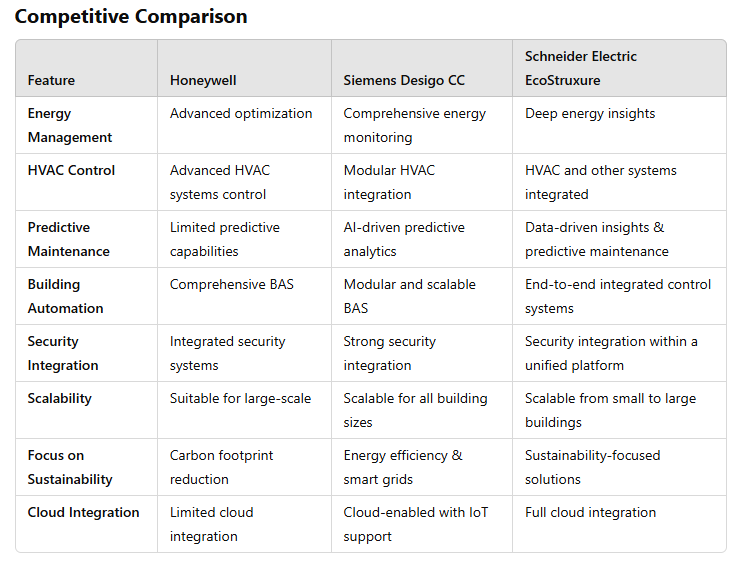 Competitive Comparison

| Feature | Honeywell | Siemens Desigo CC | Schneider Electric EcoStruxure |
|---|---|---|---|
| Energy Management | Advanced optimization | Comprehensive energy monitoring | Deep energy insights |
| HVAC Control | Advanced HVAC systems control | Modular HVAC integration | HVAC and other systems integrated |
| Predictive Maintenance | Limited predictive capabilities | AI-driven predictive analytics | Data-driven insights & predictive maintenance |
| Building Automation | Comprehensive BAS | Modular and scalable BAS | End-to-end integrated control systems |
| Security Integration | Integrated security systems | Strong security integration | Security integration within a unified platform |
| Scalability | Suitable for large-scale | Scalable for all building sizes | Scalable from small to large buildings |
| Focus on Sustainability | Carbon footprint reduction | Energy efficiency & smart grids | Sustainability-focused solutions |
| Cloud Integration | Limited cloud integration | Cloud-enabled with IoT support | Full cloud integration |